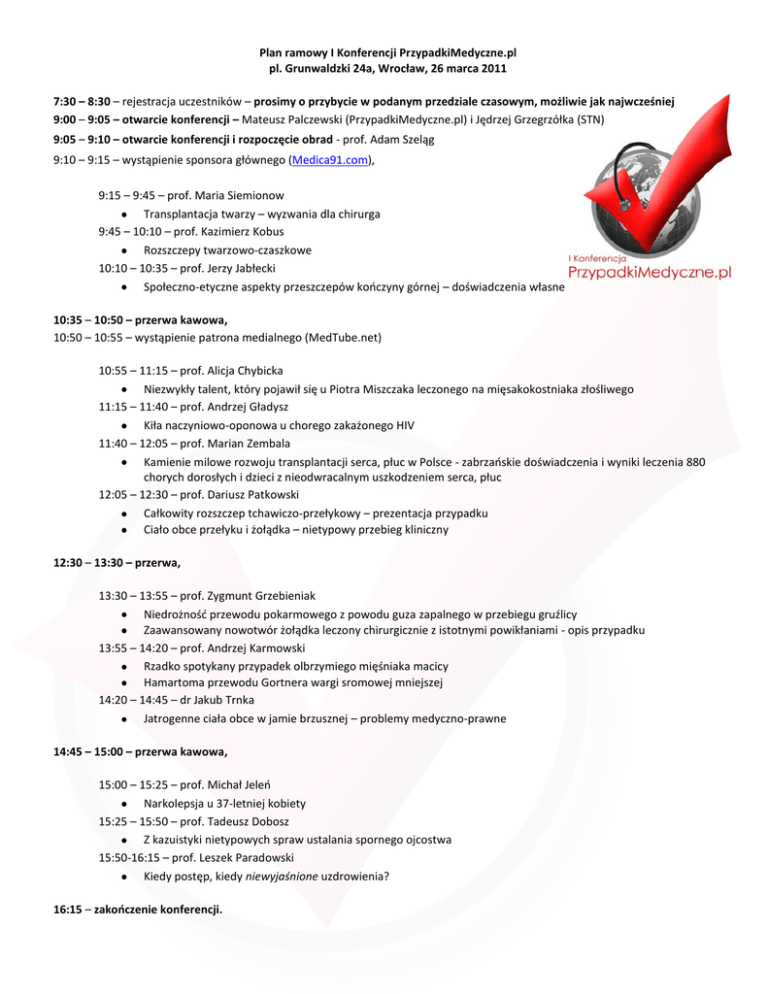 Plan ramowy I Konferencji PrzypadkiMedyczne.pl
pl. Grunwaldzki 24a, Wrocław, 26 marca 2011

7:30 – 8:30 – rejestracja uczestników – prosimy o przybycie w podanym przedziale czasowym, możliwie jak najwcześniej
9:00 – 9:05 – otwarcie konferencji – Mateusz Palczewski (PrzypadkiMedyczne.pl) i Jędrzej Grzegrzółka (STN)
9:05 – 9:10 – otwarcie konferencji i rozpoczęcie obrad - prof. Adam Szeląg
9:10 – 9:15 – wystąpienie sponsora głównego (Medica91.com),

I Konferencja
PrzypadkiMedyczne.pl

9:15 – 9:45 – prof. Maria Siemionow
• Transplantacja twarzy – wyzwania dla chirurga
9:45 – 10:10 – prof. Kazimierz Kobus
• Rozszczepy twarzowo-czaszkowe
10:10 – 10:35 – prof. Jerzy Jabłecki
• Społeczno-etyczne aspekty przeszczepów kończyny górnej – doświadczenia własne

10:35 – 10:50 – przerwa kawowa,
10:50 – 10:55 – wystąpienie patrona medialnego (MedTube.net)

10:55 – 11:15 – prof. Alicja Chybicka
• Niezwykły talent, który pojawił się u Piotra Miszczaka leczonego na mięsakokostniaka złośliwego
11:15 – 11:40 – prof. Andrzej Gładysz
• Kiła naczyniowo-oponowa u chorego zakażonego HIV
11:40 – 12:05 – prof. Marian Zembala
• Kamienie milowe rozwoju transplantacji serca, płuc w Polsce - zabrzańskie doświadczenia i wyniki leczenia 880 chorych dorosłych i dzieci z nieodwracalnym uszkodzeniem serca, płuc
12:05 – 12:30 – prof. Dariusz Patkowski
• Całkowity rozszczep tchawiczo-przełykowy – prezentacja przypadku
• Ciało obce przełyku i żołądka – nietypowy przebieg kliniczny

12:30 – 13:30 – przerwa,

13:30 – 13:55 – prof. Zygmunt Grzebieniak
• Niedrożność przewodu pokarmowego z powodu guza zapalnego w przebiegu gruźlicy
• Zaawansowany nowotwór żołądka leczony chirurgicznie z istotnymi powikłaniami - opis przypadku
13:55 – 14:20 – prof. Andrzej Karmowski
• Rzadko spotykany przypadek olbrzymiego mięśniaka macicy
• Hamartoma przewodu Gortnera wargi sromowej mniejszej
14:20 – 14:45 – dr Jakub Trnka
• Jatrogenne ciała obce w jamie brzusznej – problemy medyczno-prawne

14:45 – 15:00 – przerwa kawowa,

15:00 – 15:25 – prof. Michał Jeleń
• Narkolepsja u 37-letniej kobiety
15:25 – 15:50 – prof. Tadeusz Dobosz
• Z kazuistyki nietypowych spraw ustalania spornego ojcostwa
15:50-16:15 – prof. Leszek Paradowski
• Kiedy postęp, kiedy niewyjaśnione uzdrowienia?

16:15 – zakończenie konferencji.